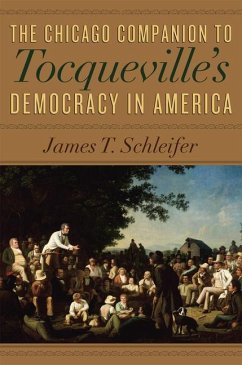 THE CHICAGO COMPANION TO
Tocqueville's
DEMOCRACY IN AMERICA

James T. Schleifer